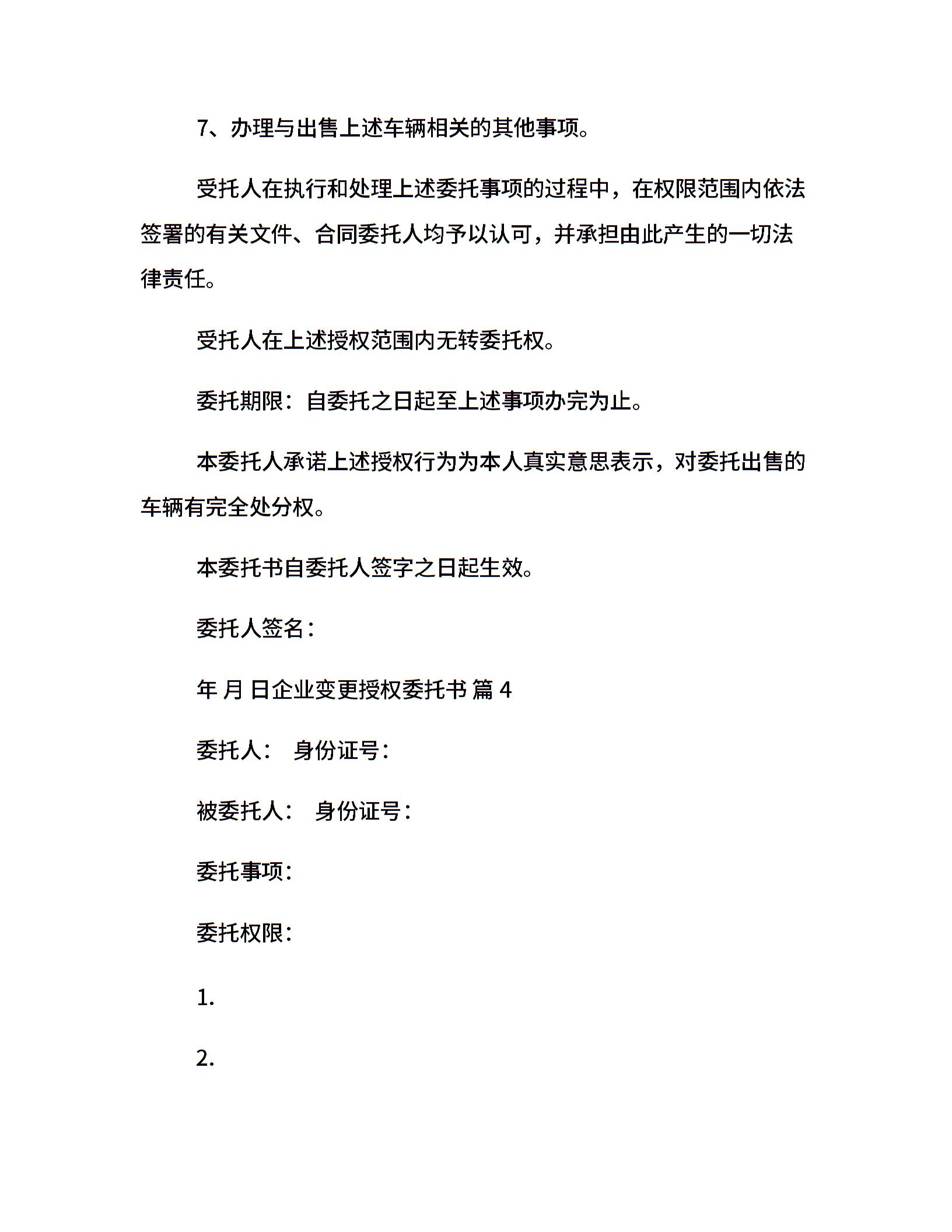 7、办理与出售上述车辆相关的其他事项。

受托人在执行和处理上述委托事项的过程中，在权限范围内依法签署的有关文件、合同委托人均予以认可，并承担由此产生的一切法律责任。

受托人在上述授权范围内无转委托权。

委托期限：自委托之日起至上述事项办完为止。

本委托人承诺上述授权行为为本人真实意思表示，对委托出售的车辆有完全处分权。

本委托书自委托人签字之日起生效。

委托人签名：

年 月 日企业变更授权委托书 篇 4

委托人： 身份证号：

被委托人： 身份证号：

委托事项：

委托权限：

1.

2.